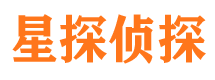 星探侦探